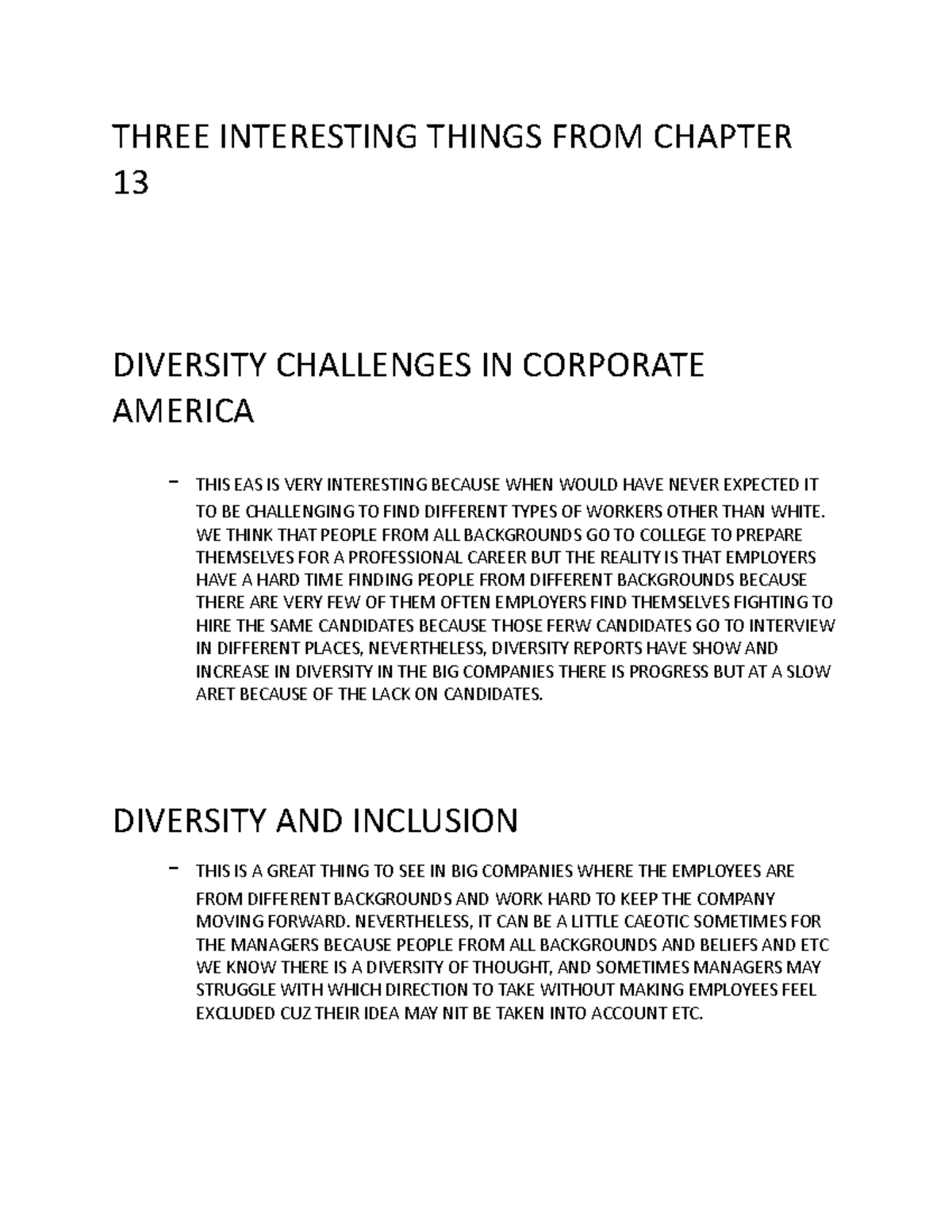 THREE INTERESTING THINGS FROM CHAPTER 13

DIVERSITY CHALLENGES IN CORPORATE AMERICA

- THIS EAS IS VERY INTERESTING BECAUSE WHEN WOULD HAVE NEVER EXPECTED IT TO BE CHALLENGING TO FIND DIFFERENT TYPES OF WORKERS OTHER THAN WHITE. WE THINK THAT PEOPLE FROM ALL BACKGROUNDS GO TO COLLEGE TO PREPARE THEMSELVES FOR A PROFESSIONAL CAREER BUT THE REALITY IS THAT EMPLOYERS HAVE A HARD TIME FINDING PEOPLE FROM DIFFERENT BACKGROUNDS BECAUSE THERE ARE VERY FEW OF THEM OFTEN EMPLOYERS FIND THEMSELVES FIGHTING TO HIRE THE SAME CANDIDATES BECAUSE THOSE FERW CANDIDATES GO TO INTERVIEW IN DIFFERENT PLACES, NEVERTHELESS, DIVERSITY REPORTS HAVE SHOW AND INCREASE IN DIVERSITY IN THE BIG COMPANIES THERE IS PROGRESS BUT AT A SLOW ARET BECAUSE OF THE LACK ON CANDIDATES.

DIVERSITY AND INCLUSION

- THIS IS A GREAT THING TO SEE IN BIG COMPANIES WHERE THE EMPLOYEES ARE FROM DIFFERENT BACKGROUNDS AND WORK HARD TO KEEP THE COMPANY MOVING FORWARD. NEVERTHELESS, IT CAN BE A LITTLE CAEOTIC SOMETIMES FOR THE MANAGERS BECAUSE PEOPLE FROM ALL BACKGROUNDS AND BELIEFS AND ETC WE KNOW THERE IS A DIVERSITY OF THOUGHT, AND SOMETIMES MANAGERS MAY STRUGGLE WITH WHICH DIRECTION TO TAKE WITHOUT MAKING EMPLOYEES FEEL EXCLUDED CUZ THEIR IDEA MAY NIT BE TAKEN INTO ACCOUNT ETC.